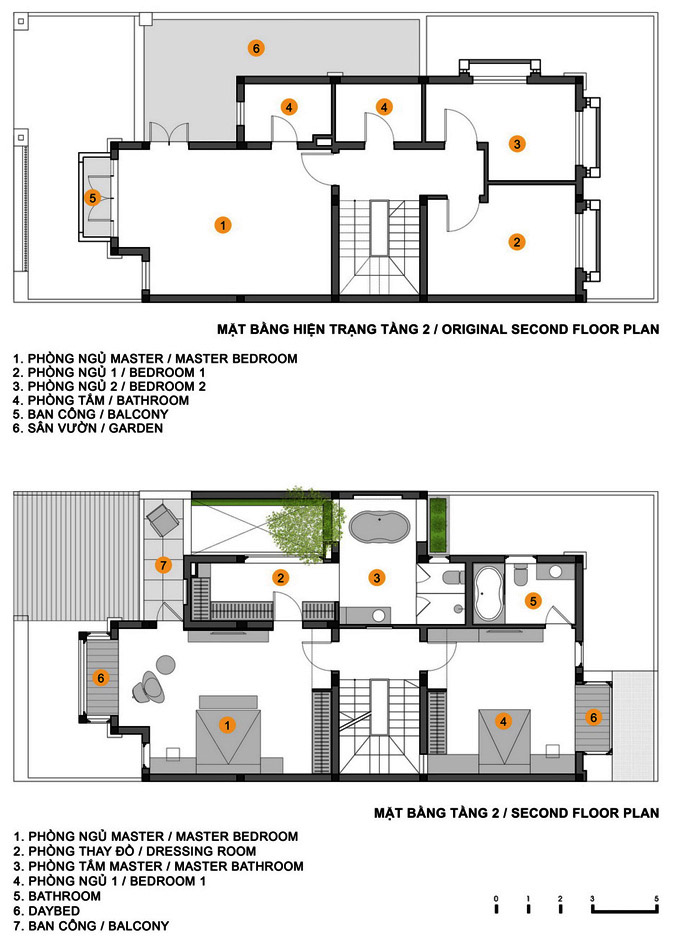 6
4
4
3
5
1
2

MẶT BẰNG HIỆN TRẠNG TẦNG 2 / ORIGINAL SECOND FLOOR PLAN

1. PHÒNG NGỦ MASTER / MASTER BEDROOM
2. PHÒNG NGỦ 1 / BEDROOM 1
3. PHÒNG NGỦ 2 / BEDROOM 2
4. PHÒNG TẮM / BATHROOM
5. BAN CÔNG / BALCONY
6. SÂN VƯỜN / GARDEN

7
2
3
5
6
1
4
6

MẶT BẰNG TẦNG 2 / SECOND FLOOR PLAN

1. PHÒNG NGỦ MASTER / MASTER BEDROOM
2. PHÒNG THAY ĐỒ / DRESSING ROOM
3. PHÒNG TẮM MASTER / MASTER BATHROOM
4. PHÒNG NGỦ 1 / BEDROOM 1
5. BATHROOM
6. DAYBED
7. BAN CÔNG / BALCONY

0 1 2 3 5